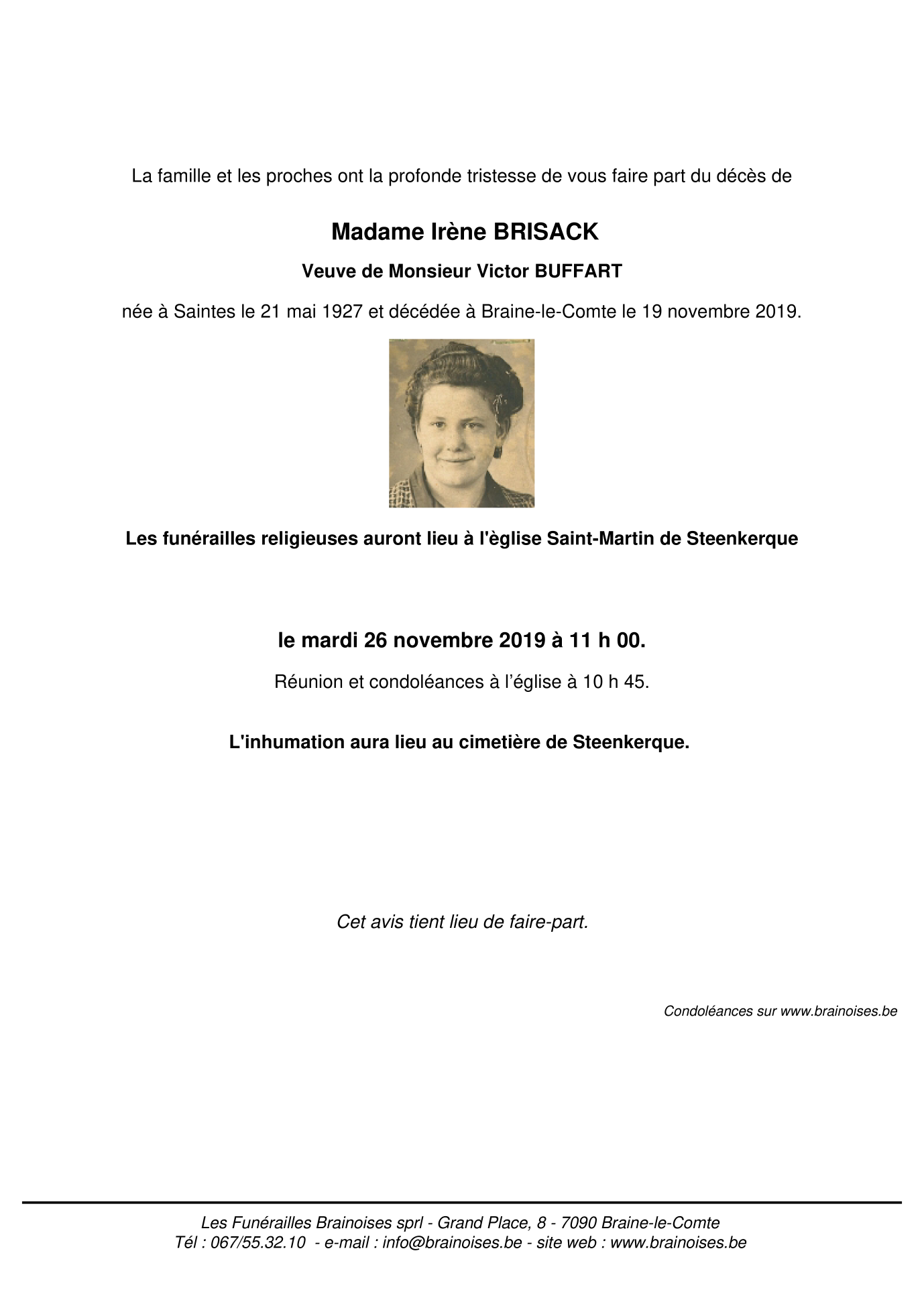 La famille et les proches ont la profonde tristesse de vous faire part du décès de

Madame Irène BRISACK

Veuve de Monsieur Victor BUFFART

née à Saintes le 21 mai 1927 et décédée à Braine-le-Comte le 19 novembre 2019.

Les funérailles religieuses auront lieu à l'èglise Saint-Martin de Steenkerque

le mardi 26 novembre 2019 à 11 h 00.

Réunion et condoléances à l'église à 10 h 45.

L'inhumation aura lieu au cimetière de Steenkerque.

Cet avis tient lieu de faire-part.

Condoléances sur www.brainoises.be

Les Funérailles Brainoises sprl - Grand Place, 8 - 7090 Braine-le-Comte
Tél : 067/55.32.10 - e-mail : info@brainoises.be - site web : www.brainoises.be